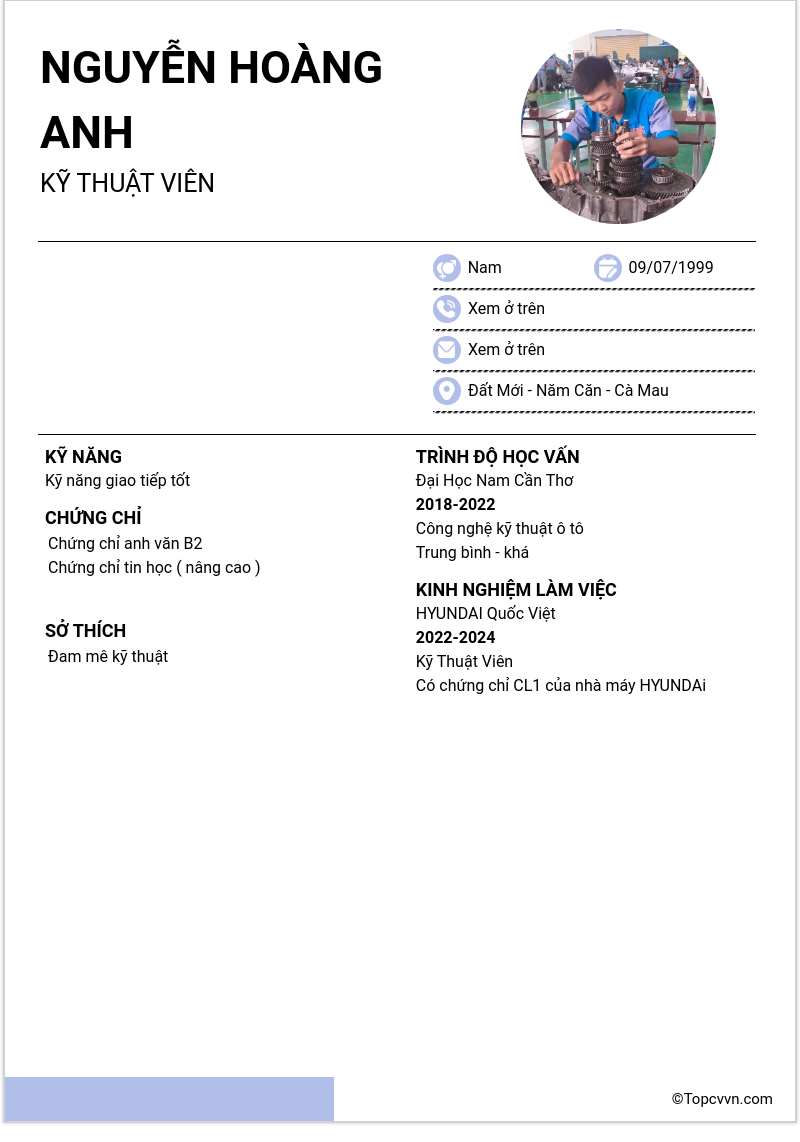 NGUYỄN HOÀNG ANH
KỸ THUẬT VIÊN

Nam
09/07/1999
Xem ở trên
Xem ở trên
Đất Mới - Năm Căn - Cà Mau

KỸ NĂNG
Kỹ năng giao tiếp tốt

CHỨNG CHỈ
Chứng chỉ anh văn B2
Chứng chỉ tin học ( nâng cao )

SỞ THÍCH
Đam mê kỹ thuật

TRÌNH ĐỘ HỌC VẤN
Đại Học Nam Cần Thơ
2018-2022
Công nghệ kỹ thuật ô tô
Trung bình - khá

KINH NGHIỆM LÀM VIỆC
HYUNDAI Quốc Việt
2022-2024
Kỹ Thuật Viên
Có chứng chỉ CL1 của nhà máy HYUNDAi

©Topcvvn.com